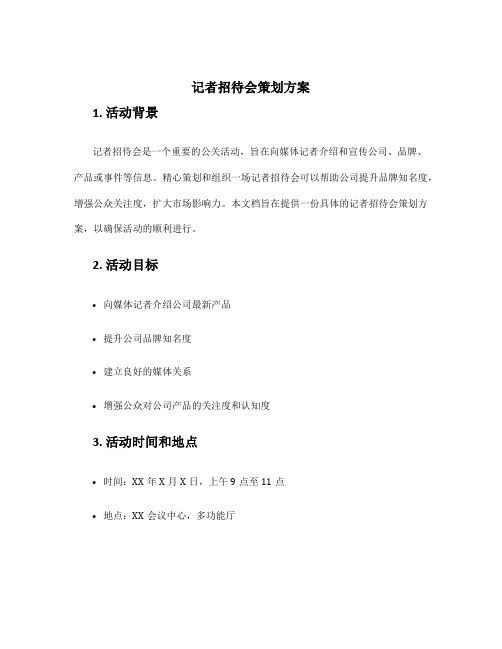 记者招待会策划方案

1. 活动背景

记者招待会是一个重要的公关活动，旨在向媒体记者介绍和宣传公司、品牌、产品或事件等信息。精心策划和组织一场记者招待会可以帮助公司提升品牌知名度，增强公众关注度，扩大市场影响力。本文档旨在提供一份具体的记者招待会策划方案，以确保活动的顺利进行。

2. 活动目标

• 向媒体记者介绍公司最新产品

• 提升公司品牌知名度

• 建立良好的媒体关系

• 增强公众对公司产品的关注度和认知度

3. 活动时间和地点

• 时间：XX 年 X 月 X 日，上午 9 点至 11 点

• 地点：XX 会议中心，多功能厅